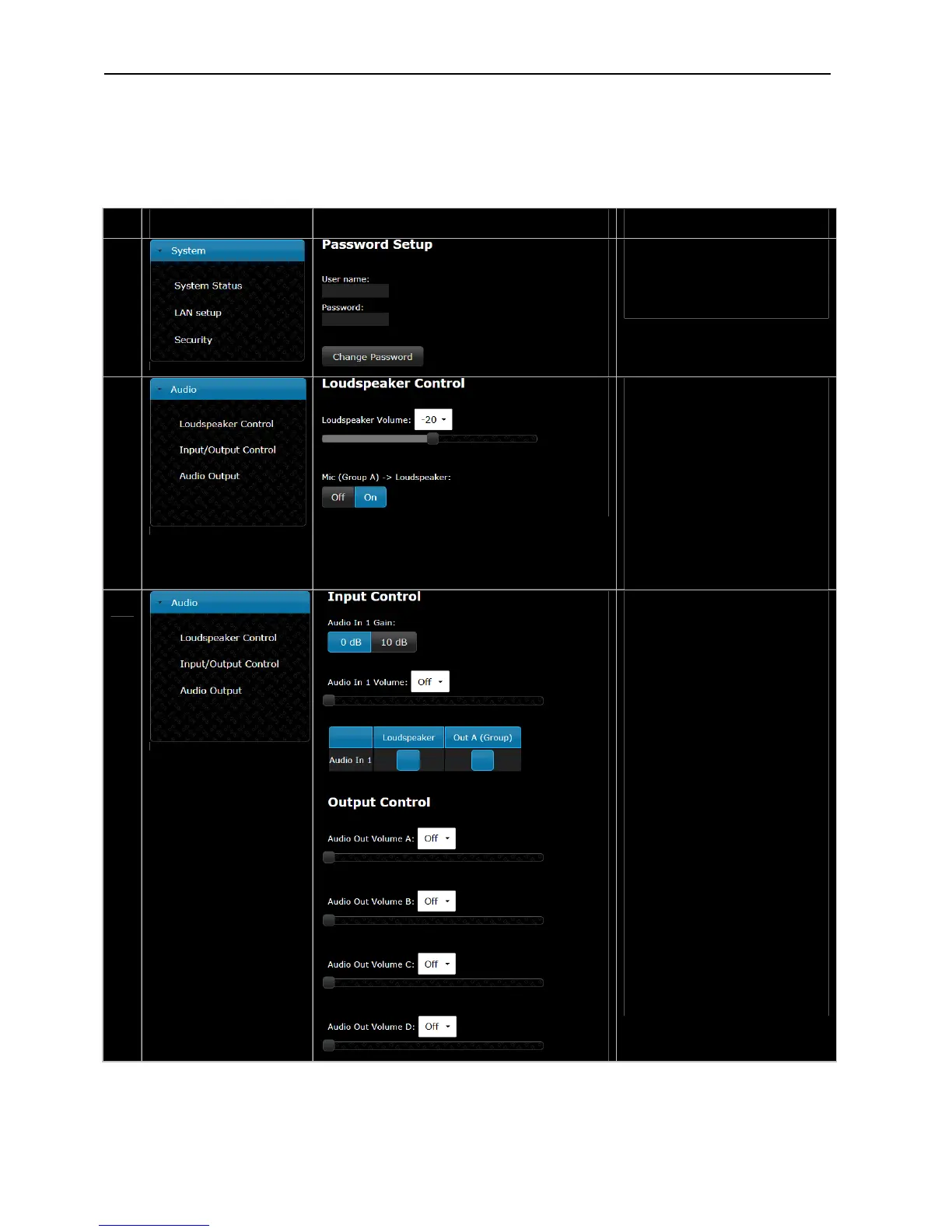 System

System Status

LAN setup

Security

Password Setup

User name:

Password:

Change Password

Audio

Loudspeaker Control

Input/Output Control

Audio Output

Loudspeaker Control

Loudspeaker Volume: -20

Mic (Group A) -> Loudspeaker:

Off On

Audio

Loudspeaker Control

Input/Output Control

Audio Output

Input Control

Audio In 1 Gain:

0 dB 10 dB

Audio In 1 Volume: Off

| | Loudspeaker | Out A (Group) |
|---|---|---|
| Audio In 1 | | |

Output Control

Audio Out Volume A: Off

Audio Out Volume B: Off

Audio Out Volume C: Off

Audio Out Volume D: Off